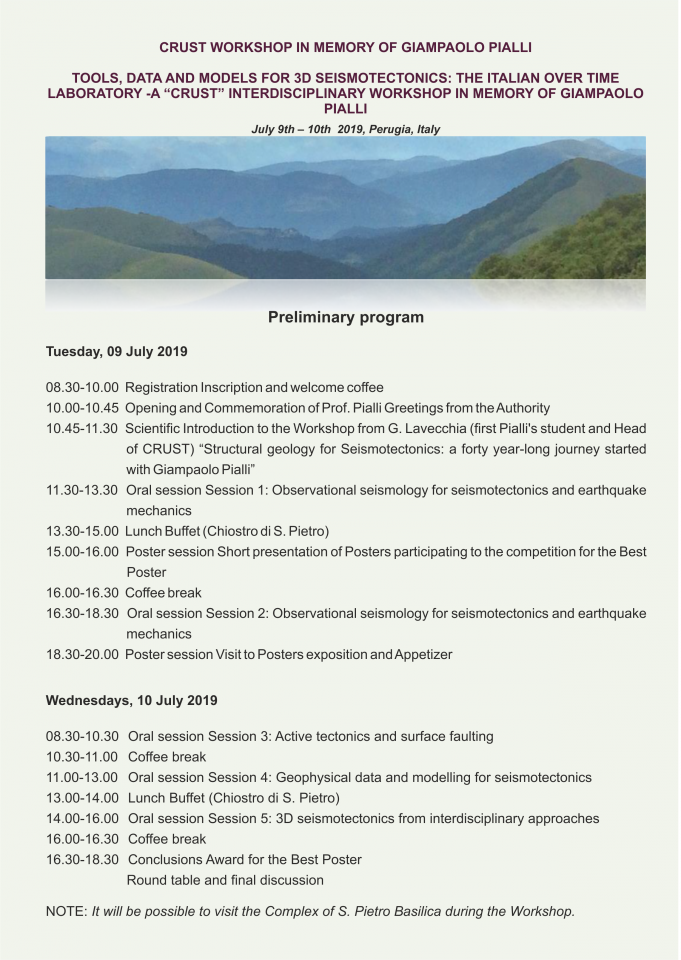 CRUST WORKSHOP IN MEMORY OF GIAMPAOLO PIALLI

TOOLS, DATA AND MODELS FOR 3D SEISMOTECTONICS: THE ITALIAN OVER TIME LABORATORY -A "CRUST" INTERDISCIPLINARY WORKSHOP IN MEMORY OF GIAMPAOLO PIALLI

July 9th – 10th 2019, Perugia, Italy

Preliminary program

Tuesday, 09 July 2019

08.30-10.00 Registration Inscription and welcome coffee
10.00-10.45 Opening and Commemoration of Prof. Pialli Greetings from the Authority
10.45-11.30 Scientific Introduction to the Workshop from G. Lavecchia (first Pialli's student and Head of CRUST) "Structural geology for Seismotectonics: a forty year-long journey started with Giampaolo Pialli"
11.30-13.30 Oral session Session 1: Observational seismology for seismotectonics and earthquake mechanics
13.30-15.00 Lunch Buffet (Chiostro di S. Pietro)
15.00-16.00 Poster session Short presentation of Posters participating to the competition for the Best Poster
16.00-16.30 Coffee break
16.30-18.30 Oral session Session 2: Observational seismology for seismotectonics and earthquake mechanics
18.30-20.00 Poster session Visit to Posters exposition and Appetizer

Wednesdays, 10 July 2019

08.30-10.30 Oral session Session 3: Active tectonics and surface faulting
10.30-11.00 Coffee break
11.00-13.00 Oral session Session 4: Geophysical data and modelling for seismotectonics
13.00-14.00 Lunch Buffet (Chiostro di S. Pietro)
14.00-16.00 Oral session Session 5: 3D seismotectonics from interdisciplinary approaches
16.00-16.30 Coffee break
16.30-18.30 Conclusions Award for the Best Poster
Round table and final discussion

NOTE: It will be possible to visit the Complex of S. Pietro Basilica during the Workshop.